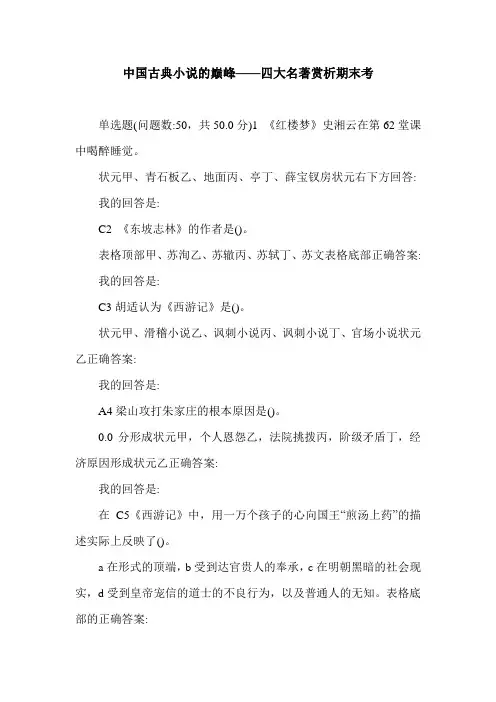 中国古典小说的巅峰——四大名著赏析期末考

单选题(问题数:50，共 50.0 分)1 《红楼梦》史湘云在第 62 堂课中喝醉睡觉。

状元甲、青石板乙、地面丙、亭丁、薛宝钗房状元右下方回答:

我的回答是:

C2 《东坡志林》的作者是()。

表格顶部甲、苏洵乙、苏辙丙、苏轼丁、苏文表格底部正确答案:

我的回答是:

C3 胡适认为《西游记》是()。

状元甲、滑稽小说乙、讽刺小说丙、讽刺小说丁、官场小说状元乙正确答案:

我的回答是:

A4 梁山攻打朱家庄的根本原因是()。

0.0 分形成状元甲，个人恩怨乙，法院挑拨丙，阶级矛盾丁，经济原因形成状元乙正确答案:

我的回答是:

在 C5《西游记》中，用一万个孩子的心向国王“煎汤上药”的描述实际上反映了()。

a 在形式的顶端，b 受到达官贵人的奉承，c 在明朝黑暗的社会现实，d 受到皇帝宠信的道士的不良行为，以及普通人的无知。表格底部的正确答案: